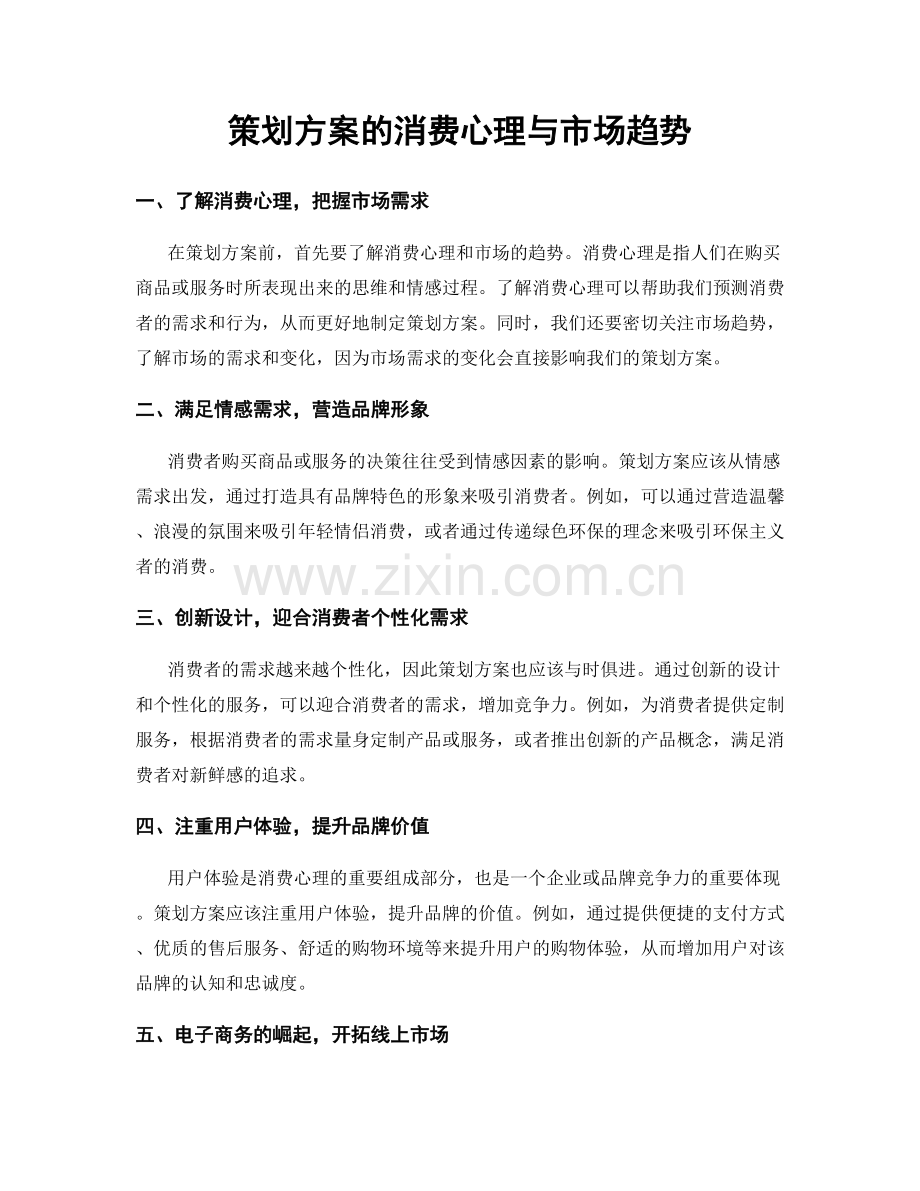 策划方案的消费心理与市场趋势

一、了解消费心理，把握市场需求

在策划方案前，首先要了解消费心理和市场的趋势。消费心理是指人们在购买商品或服务时所表现出来的思维和情感过程。了解消费心理可以帮助我们预测消费者的需求和行为，从而更好地制定策划方案。同时，我们还要密切关注市场趋势，了解市场的需求和变化，因为市场需求的变化会直接影响我们的策划方案。

二、满足情感需求，营造品牌形象

消费者购买商品或服务的决策往往受到情感因素的影响。策划方案应该从情感需求出发，通过打造具有品牌特色的形象来吸引消费者。例如，可以通过营造温馨、浪漫的氛围来吸引年轻情侣消费，或者通过传递绿色环保的理念来吸引环保主义者的消费。

www.zixin.com.cn

三、创新设计，迎合消费者个性化需求

消费者的需求越来越个性化，因此策划方案也应该与时俱进。通过创新的设计和个性化的服务，可以迎合消费者的需求，增加竞争力。例如，为消费者提供定制服务，根据消费者的需求量身定制产品或服务，或者推出创新的产品概念，满足消费者对新鲜感的追求。

四、注重用户体验，提升品牌价值

用户体验是消费心理的重要组成部分，也是一个企业或品牌竞争力的重要体现。策划方案应该注重用户体验，提升品牌的价值。例如，通过提供便捷的支付方式、优质的售后服务、舒适的购物环境等来提升用户的购物体验，从而增加用户对该品牌的认知和忠诚度。

五、电子商务的崛起，开拓线上市场